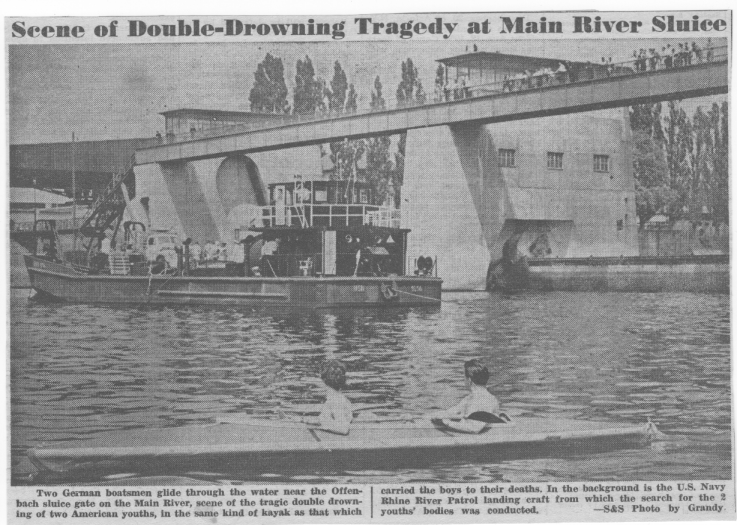 Scene of Double-Drowning Tragedy at Main River Sluice

Two German boatsmen glide through the water near the Offenbach sluice gate on the Main River, scene of the tragic double drowning of two American youths, in the same kind of kayak as that which carried the boys to their deaths. In the background is the U.S. Navy Rhine River Patrol landing craft from which the search for the 2 youths' bodies was conducted. —S&S Photo by Grandy.